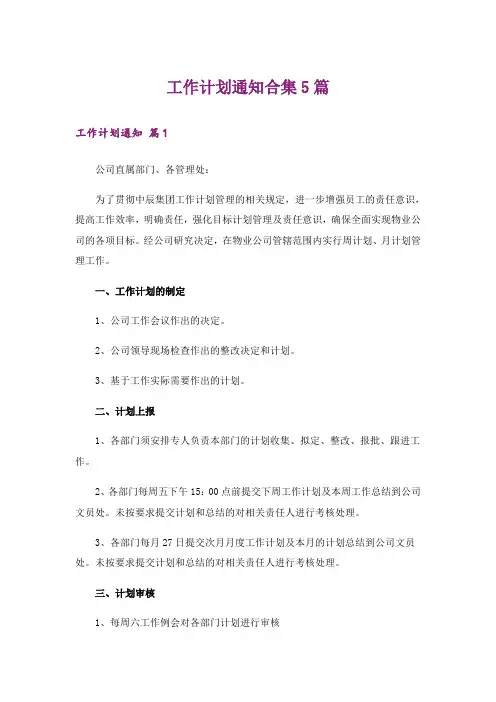 工作计划通知合集5篇

工作计划通知 篇1

公司直属部门、各管理处：

为了贯彻中辰集团工作计划管理的相关规定，进一步增强员工的责任意识，提高工作效率，明确责任，强化目标计划管理及责任意识，确保全面实现物业公司的各项目标。经公司研究决定，在物业公司管辖范围内实行周计划、月计划管理工作。

一、工作计划的制定

1、公司工作会议作出的决定。

2、公司领导现场检查作出的整改决定和计划。

3、基于工作实际需要作出的计划。

二、计划上报

1、各部门须安排专人负责本部门的计划收集、拟定、整改、报批、跟进工作。

2、各部门每周五下午15：00点前提交下周工作计划及本周工作总结到公司文员处。未按要求提交计划和总结的对相关责任人进行考核处理。

3、各部门每月27日提交次月月度工作计划及本月的计划总结到公司文员处。未按要求提交计划和总结的对相关责任人进行考核处理。

三、计划审核

1、每周六工作例会对各部门计划进行审核